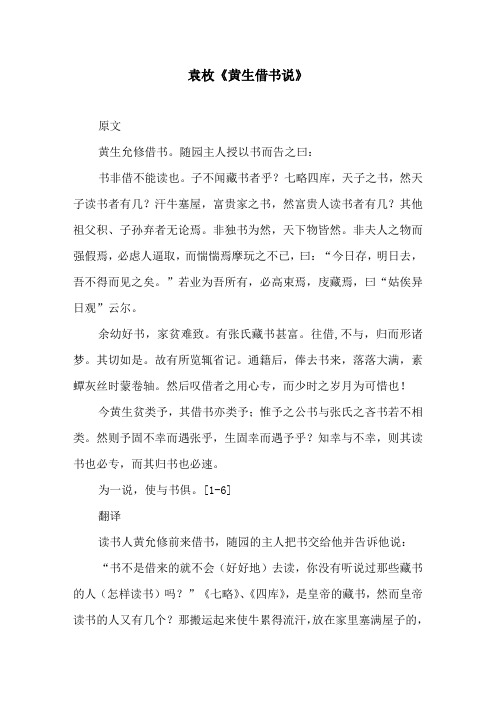 袁枚《黄生借书说》

原文

黄生允修借书。随园主人授以书而告之曰：

书非借不能读也。子不闻藏书者乎？七略四库，天子之书，然天子读书者有几？汗牛塞屋，富贵家之书，然富贵人读书者有几？其他祖父积、子孙弃者无论焉。非独书为然，天下物皆然。非夫人之物而强假焉，必虑人逼取，而惴惴焉摩玩之不已，曰：“今日存，明日去，吾不得而见之矣。”若业为吾所有，必高束焉，庋藏焉，曰“姑俟异日观”云尔。

余幼好书，家贫难致。有张氏藏书甚富。往借，不与，归而形诸梦。其切如是。故有所览辄省记。通籍后，俸去书来，落落大满，素蟫灰丝时蒙卷轴。然后叹借者之用心专，而少时之岁月为可惜也！

今黄生贫类予，其借书亦类予；惟予之公书与张氏之吝书若不相类。然则予固不幸而遇张乎，生固幸而遇予乎？知幸与不幸，则其读书也必专，而其归书也必速。

为一说，使与书俱。[1-6]

翻译

读书人黄允修前来借书，随园的主人把书交给他并告诉他说：

“书不是借来的就不会（好好地）去读，你没有听说过那些藏书的人（怎样读书）吗？”《七略》、《四库》，是皇帝的藏书，然而皇帝读书的人又有几个？那搬运起来使牛累得流汗，放在家里塞满屋子的，